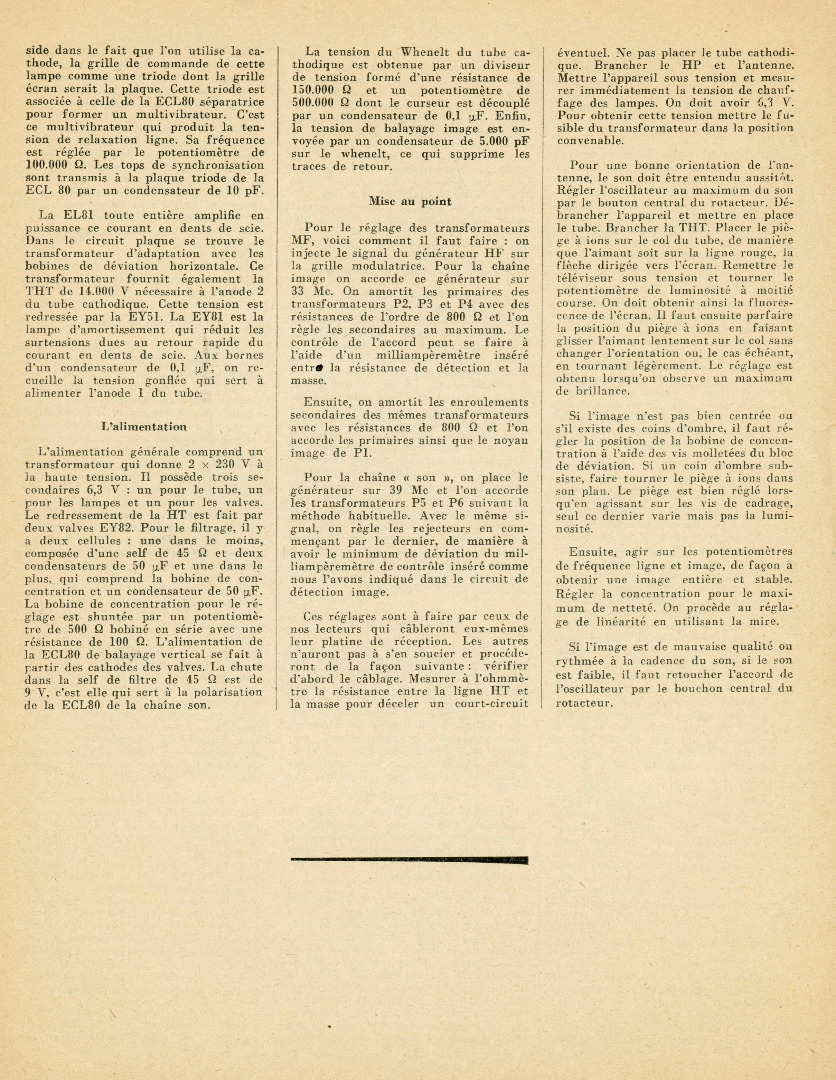 side dans le fait que l'on utilise la cathode, la grille de commande de cette lampe comme une triode dont la grille écran serait la plaque. Cette triode est associée à celle de la ECL80 séparatrice pour former un multivibrateur. C'est ce multivibrateur qui produit la tension de relaxation ligne. Sa fréquence est réglée par le potentiomètre de 100.000 Ω. Les tops de synchronisation sont transmis à la plaque triode de la ECL 80 par un condensateur de 10 pF.

La EL81 toute entière amplifie en puissance ce courant en dents de scie. Dans le circuit plaque se trouve le transformateur d'adaptation avec les bobines de déviation horizontale. Ce transformateur fournit également la THT de 14.000 V nécessaire à l'anode 2 du tube cathodique. Cette tension est redressée par la EY51. La EY81 est la lampe d'amortissement qui réduit les surtensions dues au retour rapide du courant en dents de scie. Aux bornes d'un condensateur de 0,1 μF, on recueille la tension gonflée qui sert à alimenter l'anode 1 du tube.

L'alimentation

L'alimentation générale comprend un transformateur qui donne 2 × 230 V à la haute tension. Il possède trois secondaires 6,3 V : un pour le tube, un pour les lampes et un pour les valves. Le redressement de la HT est fait par deux valves EY82. Pour le filtrage, il y a deux cellules : une dans le moins, composée d'une self de 45 Ω et deux condensateurs de 50 μF et une dans le plus, qui comprend la bobine de concentration et un condensateur de 50 μF. La bobine de concentration pour le réglage est shuntée par un potentiomètre de 500 Ω bobiné en série avec une résistance de 100 Ω. L'alimentation de la ECL80 de balayage vertical se fait à partir des cathodes des valves. La chute dans la self de filtre de 45 Ω est de 9 V, c'est elle qui sert à la polarisation de la ECL80 de la chaîne son.

La tension du Whenelt du tube cathodique est obtenue par un diviseur de tension formé d'une résistance de 150.000 Ω et un potentiomètre de 500.000 Ω dont le curseur est découplé par un condensateur de 0,1 μF. Enfin, la tension de balayage image est envoyée par un condensateur de 5.000 pF sur le whenelt, ce qui supprime les traces de retour.

Mise au point

Pour le réglage des transformateurs MF, voici comment il faut faire : on injecte le signal du générateur HF sur la grille modulatrice. Pour la chaîne image on accorde ce générateur sur 33 Mc. On amortit les primaires des transformateurs P2, P3 et P4 avec des résistances de l'ordre de 800 Ω et l'on règle les secondaires au maximum. Le contrôle de l'accord peut se faire à l'aide d'un milliampèremètre inséré entre la résistance de détection et la masse.

Ensuite, on amortit les enroulements secondaires des mêmes transformateurs avec les résistances de 800 Ω et l'on accorde les primaires ainsi que le noyau image de P1.

Pour la chaîne « son », on place le générateur sur 39 Mc et l'on accorde les transformateurs P5 et P6 suivant la méthode habituelle. Avec le même signal, on règle les rejecteurs en commençant par le dernier, de manière à avoir le minimum de déviation du milliampèremètre de contrôle inséré comme nous l'avons indiqué dans le circuit de détection image.

Ces réglages sont à faire par ceux de nos lecteurs qui câbleront eux-mêmes leur platine de réception. Les autres n'auront pas à s'en soucier et procéderont de la façon suivante : vérifier d'abord le câblage. Mesurer à l'ohmmètre la résistance entre la ligne HT et la masse pour déceler un court-circuit éventuel. Ne pas placer le tube cathodique. Brancher le HP et l'antenne. Mettre l'appareil sous tension et mesurer immédiatement la tension de chauffage des lampes. On doit avoir 6,3 V. Pour obtenir cette tension mettre le fusible du transformateur dans la position convenable.

Pour une bonne orientation de l'antenne, le son doit être entendu aussitôt. Régler l'oscillateur au maximum du son par le bouton central du rotacteur. Débrancher l'appareil et mettre en place le tube. Brancher la THT. Placer le piège à ions sur le col du tube, de manière que l'aimant soit sur la ligne rouge, la flèche dirigée vers l'écran. Remettre le téléviseur sous tension et tourner le potentiomètre de luminosité à moitié course. On doit obtenir ainsi la fluorescence de l'écran. Il faut ensuite parfaire la position du piège à ions en faisant glisser l'aimant lentement sur le col sans changer l'orientation ou, le cas échéant, en tournant légèrement. Le réglage est obtenu lorsqu'on observe un maximum de brillance.

Si l'image n'est pas bien centrée ou s'il existe des coins d'ombre, il faut régler la position de la bobine de concentration à l'aide des vis molletées du bloc de déviation. Si un coin d'ombre subsiste, faire tourner le piège à ions dans son plan. Le piège est bien réglé lorsqu'en agissant sur les vis de cadrage, seul ce dernier varie mais pas la luminosité.

Ensuite, agir sur les potentiomètres de fréquence ligne et image, de façon à obtenir une image entière et stable. Régler la concentration pour le maximum de netteté. On procède au réglage de linéarité en utilisant la mire.

Si l'image est de mauvaise qualité ou rythmée à la cadence du son, si le son est faible, il faut retoucher l'accord de l'oscillateur par le bouchon central du rotacteur.